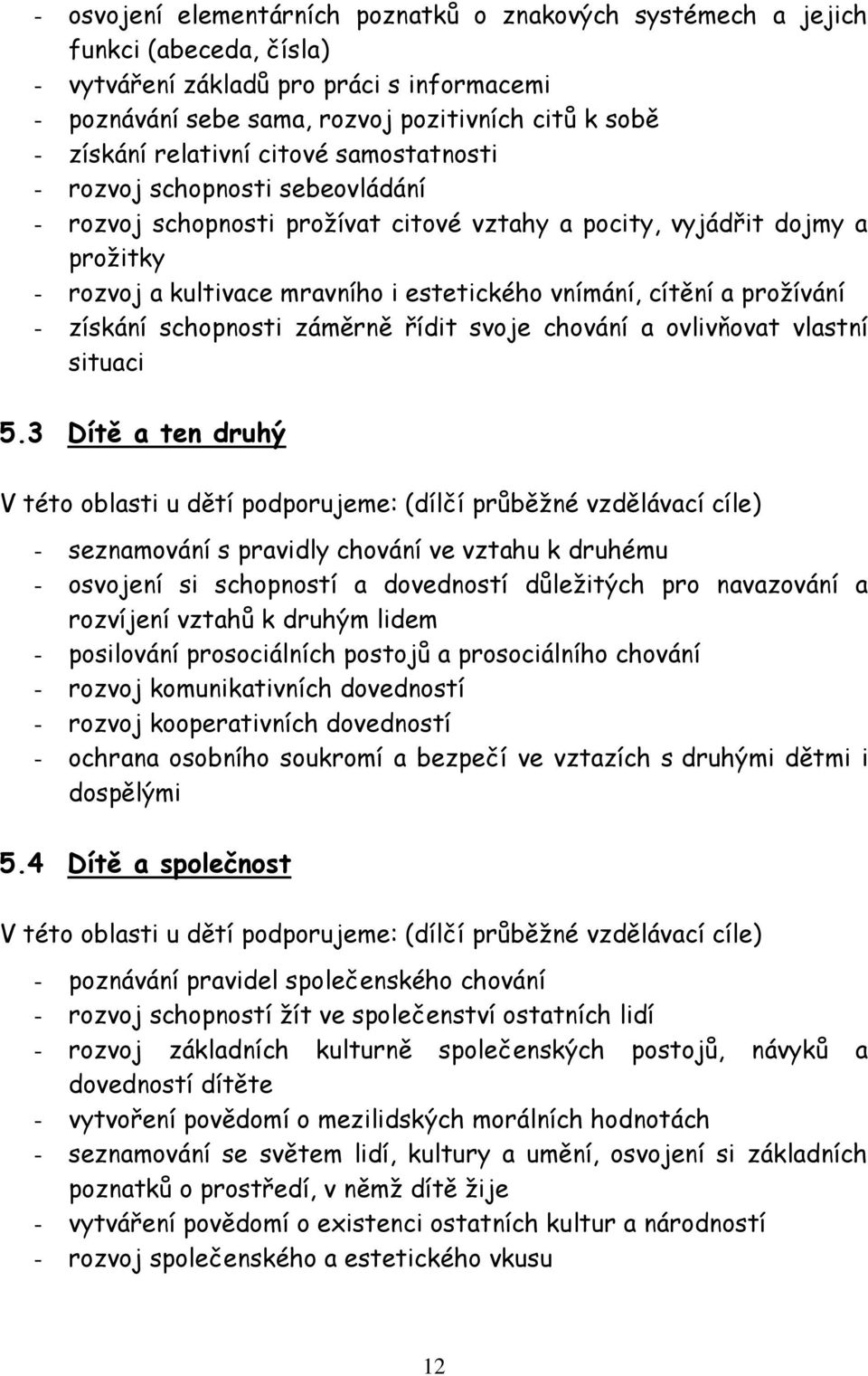 - osvojení elementárních poznatků o znakových systémech a jejich funkci (abeceda, čísla)
- vytváření základů pro práci s informacemi
- poznávání sebe sama, rozvoj pozitivních citů k sobě
- získání relativní citové samostatnosti
- rozvoj schopnosti sebeovládání
- rozvoj schopnosti prožívat citové vztahy a pocity, vyjádřit dojmy a prožitky
- rozvoj a kultivace mravního i estetického vnímání, cítění a prožívání
- získání schopnosti záměrně řídit svoje chování a ovlivňovat vlastní situaci

5.3 Dítě a ten druhý

V této oblasti u dětí podporujeme: (dílčí průběžné vzdělávací cíle)

- seznamování s pravidly chování ve vztahu k druhému
- osvojení si schopností a dovedností důležitých pro navazování a rozvíjení vztahů k druhým lidem
- posilování prosociálních postojů a prosociálního chování
- rozvoj komunikativních dovedností
- rozvoj kooperativních dovedností
- ochrana osobního soukromí a bezpečí ve vztazích s druhými dětmi i dospělými

5.4 Dítě a společnost

V této oblasti u dětí podporujeme: (dílčí průběžné vzdělávací cíle)

- poznávání pravidel společenského chování
- rozvoj schopností žít ve společenství ostatních lidí
- rozvoj základních kulturně společenských postojů, návyků a dovedností dítěte
- vytvoření povědomí o mezilidských morálních hodnotách
- seznamování se světem lidí, kultury a umění, osvojení si základních poznatků o prostředí, v němž dítě žije
- vytváření povědomí o existenci ostatních kultur a národností
- rozvoj společenského a estetického vkusu

12